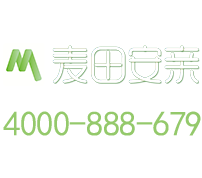 麦田安亲

4000-888-679